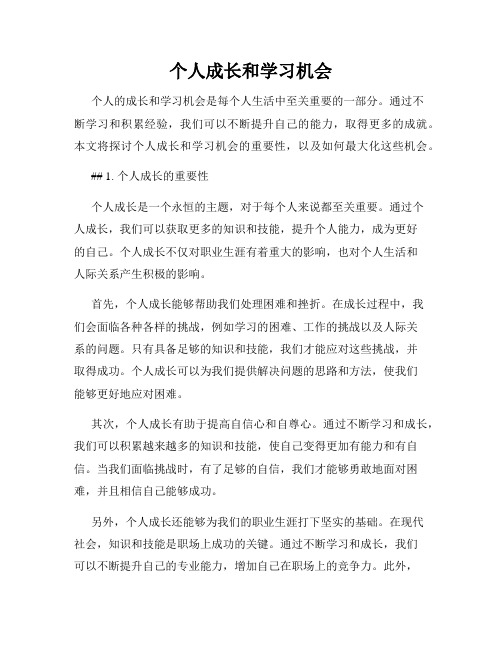 个人成长和学习机会

个人的成长和学习机会是每个人生活中至关重要的一部分。通过不断学习和积累经验，我们可以不断提升自己的能力，取得更多的成就。本文将探讨个人成长和学习机会的重要性，以及如何最大化这些机会。

## 1. 个人成长的重要性

个人成长是一个永恒的主题，对于每个人来说都至关重要。通过个人成长，我们可以获取更多的知识和技能，提升个人能力，成为更好的自己。个人成长不仅对职业生涯有着重大的影响，也对个人生活和人际关系产生积极的影响。

首先，个人成长能够帮助我们处理困难和挫折。在成长过程中，我们会面临各种各样的挑战，例如学习的困难、工作的挑战以及人际关系的问题。只有具备足够的知识和技能，我们才能应对这些挑战，并取得成功。个人成长可以为我们提供解决问题的思路和方法，使我们能够更好地应对困难。

其次，个人成长有助于提高自信心和自尊心。通过不断学习和成长，我们可以积累越来越多的知识和技能，使自己变得更加有能力和有自信。当我们面临挑战时，有了足够的自信，我们才能够勇敢地面对困难，并且相信自己能够成功。

另外，个人成长还能够为我们的职业生涯打下坚实的基础。在现代社会，知识和技能是职场上成功的关键。通过不断学习和成长，我们可以不断提升自己的专业能力，增加自己在职场上的竞争力。此外，